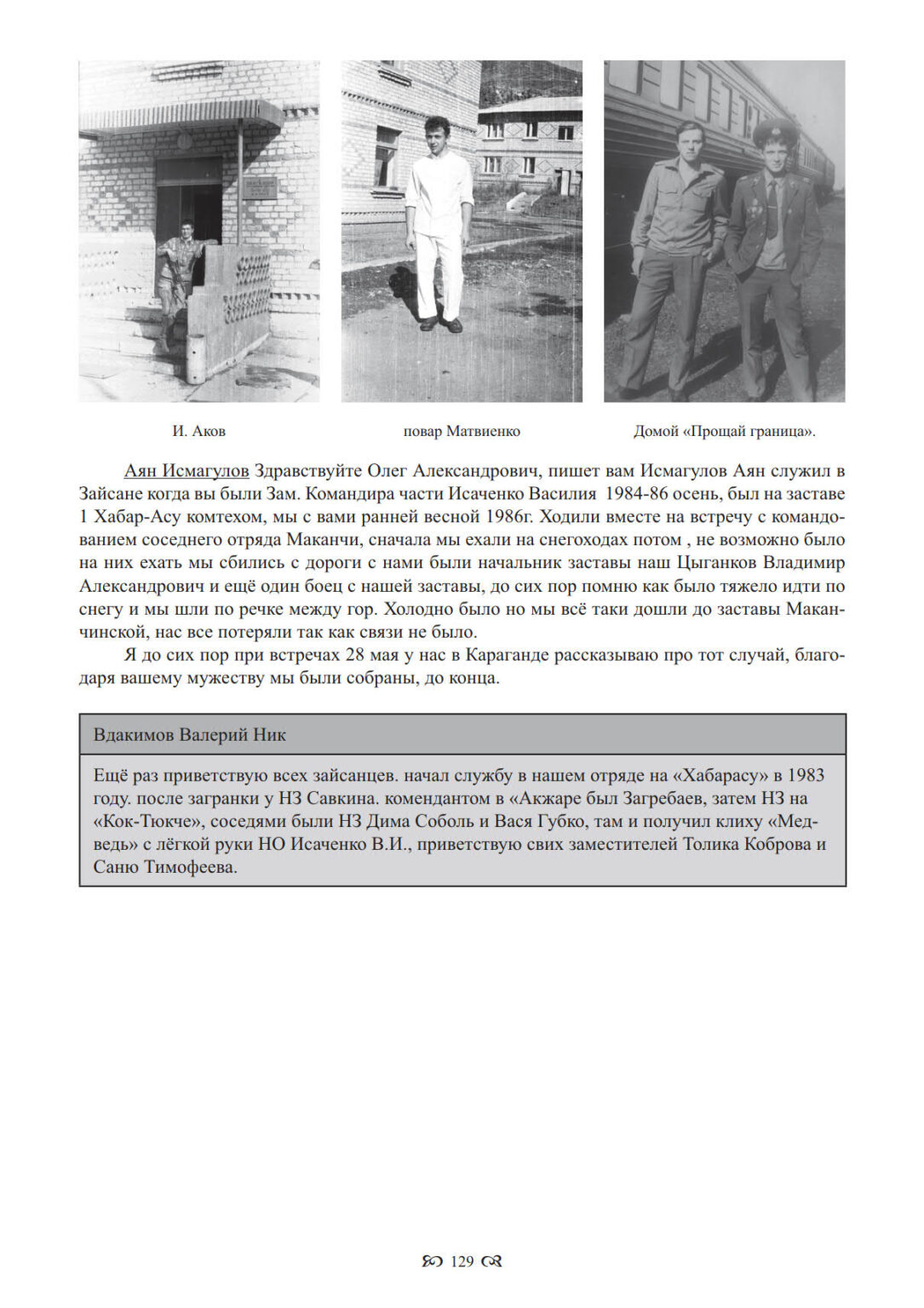 И. Аков

повар Матвиенко

Домой «Прощай граница».

Аян Исмагулов Здравствуйте Олег Александрович, пишет вам Исмагулов Аян служил в Зайсане когда вы были Зам. Командира части Исаченко Василия 1984-86 осень, был на заставе 1 Хабар-Асу комтехом, мы с вами ранней весной 1986г. Ходили вместе на встречу с командованием соседнего отряда Маканчи, сначала мы ехали на снегоходах потом , не возможно было на них ехать мы сбились с дороги с нами были начальник заставы наш Цыганков Владимир Александрович и ещё один боец с нашей заставы, до сих пор помню как было тяжело идти по снегу и мы шли по речке между гор. Холодно было но мы всё таки дошли до заставы Маканчинской, нас все потеряли так как связи не было.

Я до сих пор при встречах 28 мая у нас в Караганде рассказываю про тот случай, благодаря вашему мужеству мы были собраны, до конца.

Вдакимов Валерий Ник

Ещё раз приветствую всех зайсанцев. начал службу в нашем отряде на «Хабарасу» в 1983 году. после загранки у НЗ Савкина. комендантом в «Акжаре был Загребаев, затем НЗ на «Кок-Тюкче», соседями были НЗ Дима Соболь и Вася Губко, там и получил клиху «Медведь» с лёгкой руки НО Исаченко В.И., приветствую свих заместителей Толика Коброва и Саню Тимофеева.

129